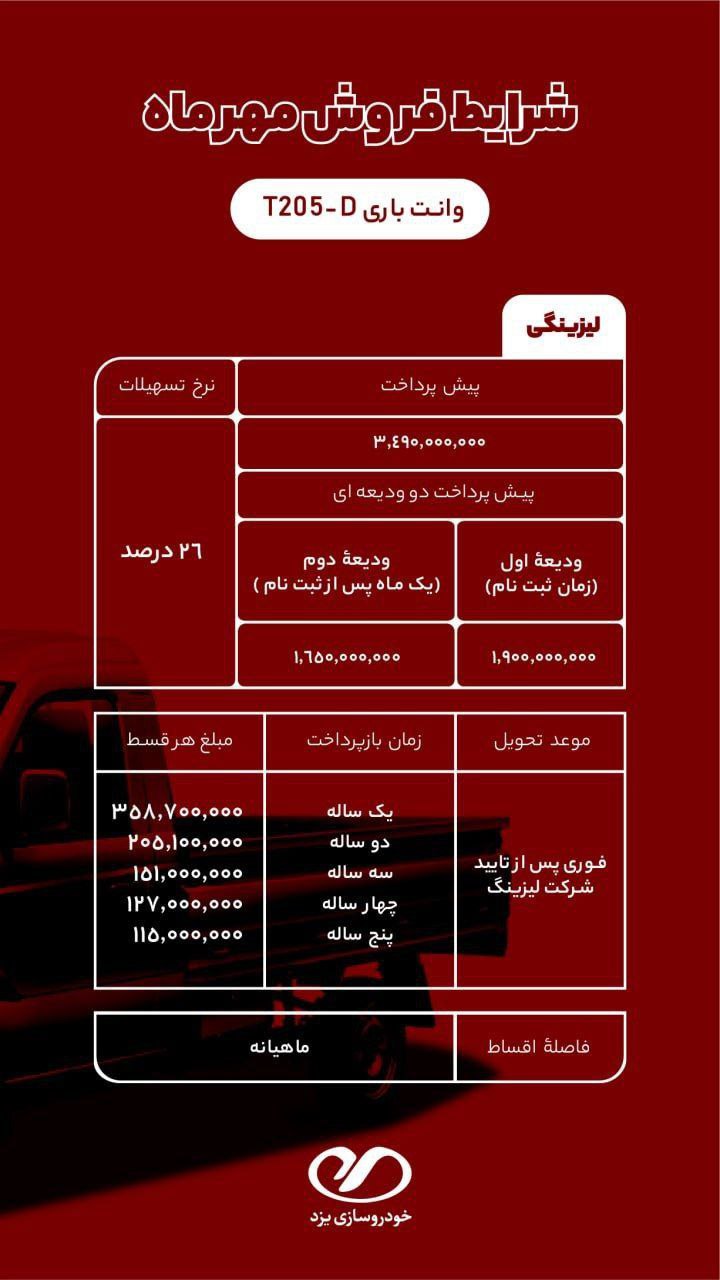 شرایط فروش مهرماه

وانت باری T205-D

لیزینگی

| پیش پرداخت | | نرخ تسهیلات |
|---|---|---|
| ۳,۴۹۰,۰۰۰,۰۰۰ | | ۲۶ درصد |
| پیش پرداخت دو ودیعه ای | | |
| ودیعهٔ اول (زمان ثبت نام) | ودیعهٔ دوم (یک ماه پس از ثبت نام) | |
| ۱,۹۰۰,۰۰۰,۰۰۰ | ۱,۶۵۰,۰۰۰,۰۰۰ | |

| موعد تحویل | زمان بازپرداخت | مبلغ هر قسط |
|---|---|---|
| فوری پس از تایید شرکت لیزینگ | یک ساله | ۳۵۸,۷۰۰,۰۰۰ |
| | دو ساله | ۲۰۵,۱۰۰,۰۰۰ |
| | سه ساله | ۱۵۱,۰۰۰,۰۰۰ |
| | چهار ساله | ۱۲۷,۰۰۰,۰۰۰ |
| | پنج ساله | ۱۱۵,۰۰۰,۰۰۰ |

| فاصلهٔ اقساط | ماهیانه |
|---|---|

خودروسازی یزد